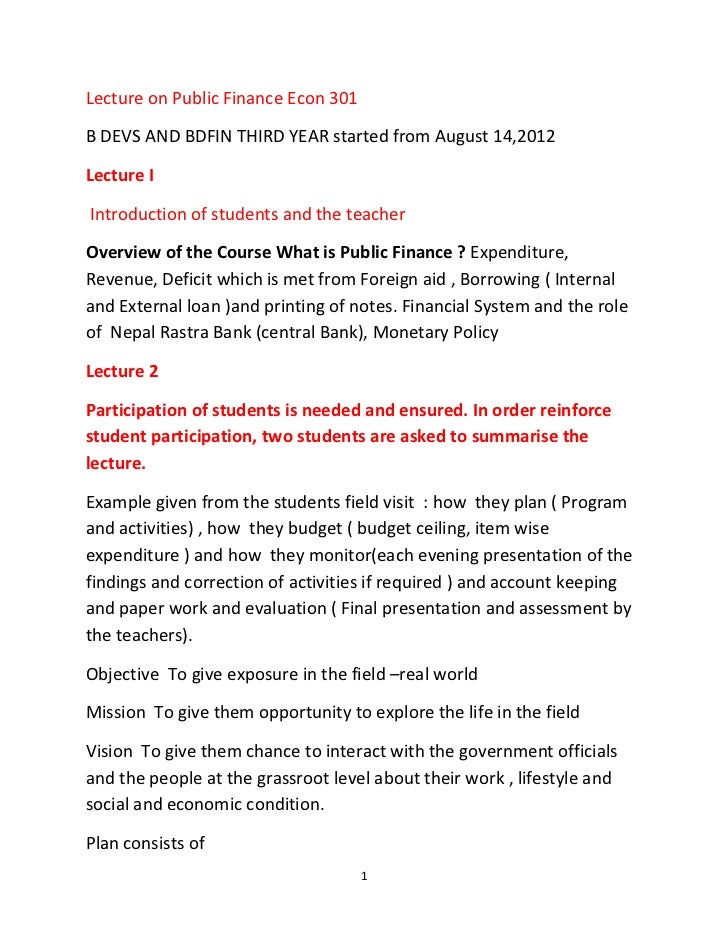 Lecture on Public Finance Econ 301

B DEVS AND BDFIN THIRD YEAR started from August 14,2012

Lecture I

Introduction of students and the teacher

Overview of the Course What is Public Finance ? Expenditure, Revenue, Deficit which is met from Foreign aid , Borrowing ( Internal and External loan )and printing of notes. Financial System and the role of Nepal Rastra Bank (central Bank), Monetary Policy

Lecture 2

Participation of students is needed and ensured. In order reinforce student participation, two students are asked to summarise the lecture.

Example given from the students field visit : how they plan ( Program and activities) , how they budget ( budget ceiling, item wise expenditure ) and how they monitor(each evening presentation of the findings and correction of activities if required ) and account keeping and paper work and evaluation ( Final presentation and assessment by the teachers).

Objective To give exposure in the field –real world

Mission To give them opportunity to explore the life in the field

Vision To give them chance to interact with the government officials and the people at the grassroot level about their work , lifestyle and social and economic condition.

Plan consists of

1